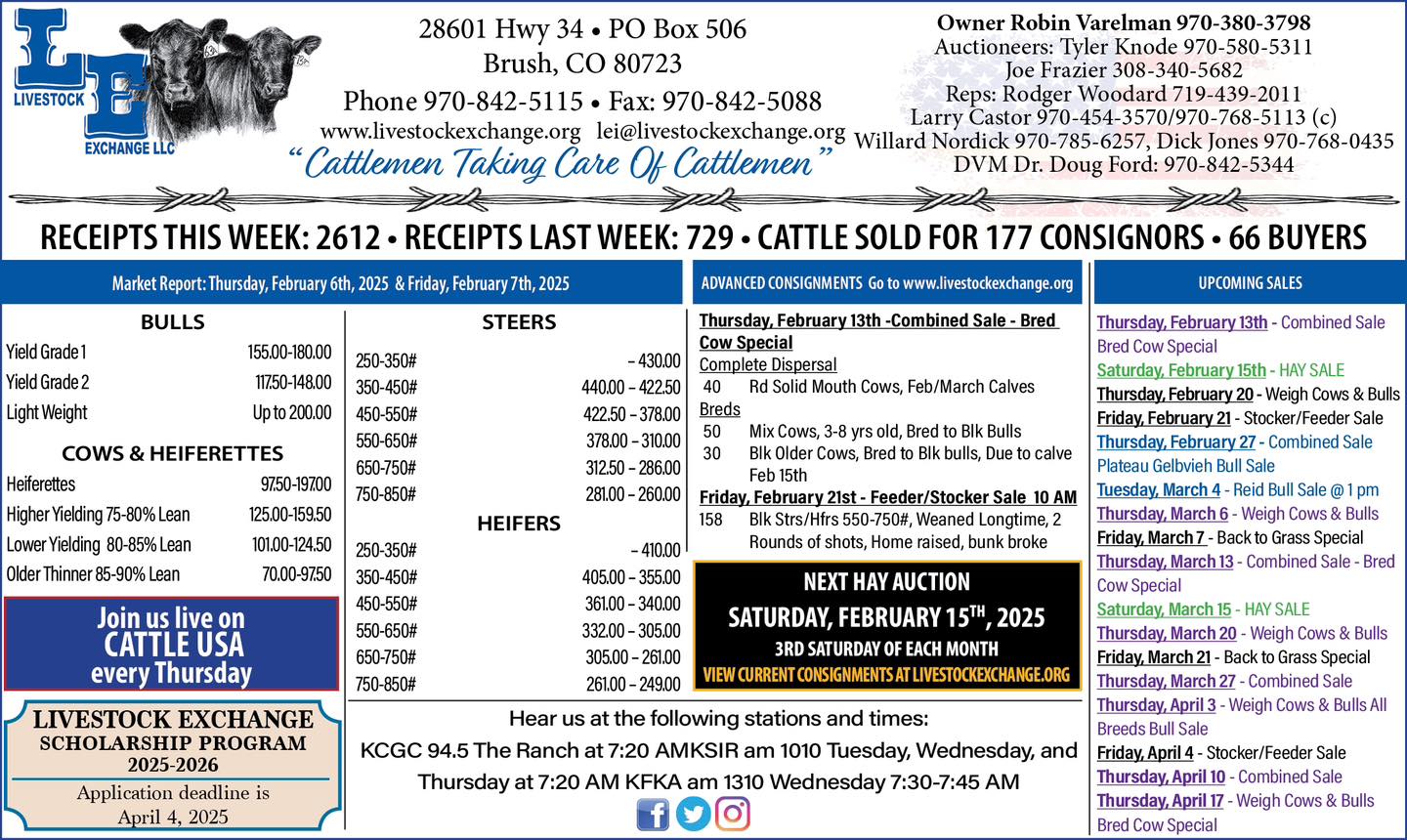 LE LIVESTOCK EXCHANGE LLC

28601 Hwy 34 • PO Box 506
Brush, CO 80723
Phone 970-842-5115 • Fax: 970-842-5088
www.livestockexchange.org lei@livestockexchange.org
"Cattlemen Taking Care Of Cattlemen"

Owner Robin Varelman 970-380-3798
Auctioneers: Tyler Knode 970-580-5311
Joe Frazier 308-340-5682
Reps: Rodger Woodard 719-439-2011
Larry Castor 970-454-3570/970-768-5113 (c)
Willard Nordick 970-785-6257, Dick Jones 970-768-0435
DVM Dr. Doug Ford: 970-842-5344

RECEIPTS THIS WEEK: 2612 • RECEIPTS LAST WEEK: 729 • CATTLE SOLD FOR 177 CONSIGNORS • 66 BUYERS

Market Report: Thursday, February 6th, 2025 & Friday, February 7th, 2025

BULLS
Yield Grade 1 155.00-180.00
Yield Grade 2 117.50-148.00
Light Weight Up to 200.00

COWS & HEIFERETTES
Heiferettes 97.50-197.00
Higher Yielding 75-80% Lean 125.00-159.50
Lower Yielding 80-85% Lean 101.00-124.50
Older Thinner 85-90% Lean 70.00-97.50

Join us live on
CATTLE USA
every Thursday

LIVESTOCK EXCHANGE
SCHOLARSHIP PROGRAM
2025-2026
Application deadline is
April 4, 2025

STEERS
250-350# – 430.00
350-450# 440.00 – 422.50
450-550# 422.50 – 378.00
550-650# 378.00 – 310.00
650-750# 312.50 – 286.00
750-850# 281.00 – 260.00

HEIFERS
250-350# – 410.00
350-450# 405.00 – 355.00
450-550# 361.00 – 340.00
550-650# 332.00 – 305.00
650-750# 305.00 – 261.00
750-850# 261.00 – 249.00

ADVANCED CONSIGNMENTS Go to www.livestockexchange.org

Thursday, February 13th -Combined Sale - Bred Cow Special
Complete Dispersal
40 Rd Solid Mouth Cows, Feb/March Calves
Breds
50 Mix Cows, 3-8 yrs old, Bred to Blk Bulls
30 Blk Older Cows, Bred to Blk bulls, Due to calve Feb 15th
Friday, February 21st - Feeder/Stocker Sale 10 AM
158 Blk Strs/Hfrs 550-750#, Weaned Longtime, 2 Rounds of shots, Home raised, bunk broke

NEXT HAY AUCTION
SATURDAY, FEBRUARY 15TH, 2025
3RD SATURDAY OF EACH MONTH
VIEW CURRENT CONSIGNMENTS AT LIVESTOCKEXCHANGE.ORG

Hear us at the following stations and times:
KCGC 94.5 The Ranch at 7:20 AMKSIR am 1010 Tuesday, Wednesday, and Thursday at 7:20 AM KFKA am 1310 Wednesday 7:30-7:45 AM

UPCOMING SALES
Thursday, February 13th - Combined Sale Bred Cow Special
Saturday, February 15th - HAY SALE
Thursday, February 20 - Weigh Cows & Bulls
Friday, February 21 - Stocker/Feeder Sale
Thursday, February 27 - Combined Sale Plateau Gelbvieh Bull Sale
Tuesday, March 4 - Reid Bull Sale @ 1 pm
Thursday, March 6 - Weigh Cows & Bulls
Friday, March 7 - Back to Grass Special
Thursday, March 13 - Combined Sale - Bred Cow Special
Saturday, March 15 - HAY SALE
Thursday, March 20 - Weigh Cows & Bulls
Friday, March 21 - Back to Grass Special
Thursday, March 27 - Combined Sale
Thursday, April 3 - Weigh Cows & Bulls All Breeds Bull Sale
Friday, April 4 - Stocker/Feeder Sale
Thursday, April 10 - Combined Sale
Thursday, April 17 - Weigh Cows & Bulls Bred Cow Special